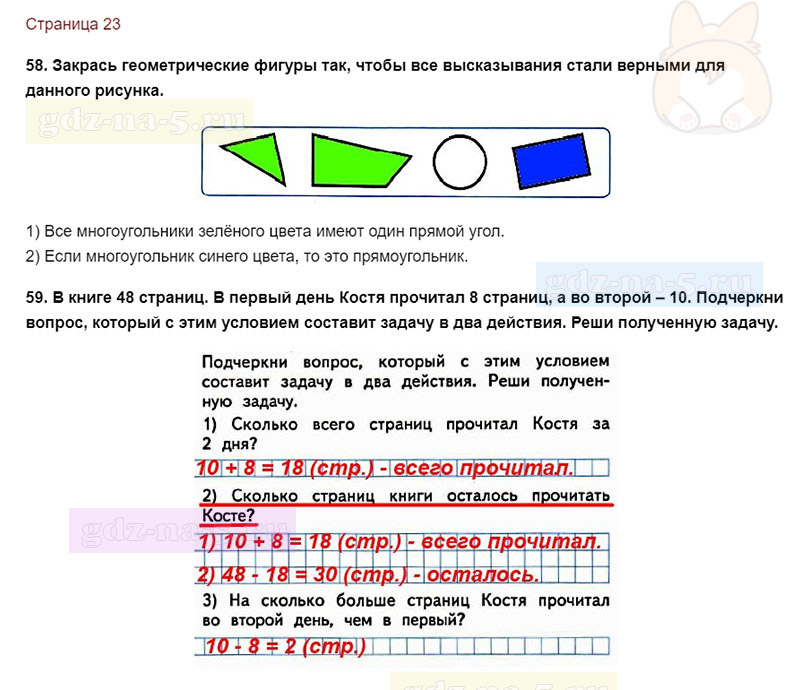 Страница 23

58. Закрась геометрические фигуры так, чтобы все высказывания стали верными для данного рисунка.

gdz-na-5.ru

1) Все многоугольники зелёного цвета имеют один прямой угол.
2) Если многоугольник синего цвета, то это прямоугольник.

gdz-na-5.ru

59. В книге 48 страниц. В первый день Костя прочитал 8 страниц, а во второй – 10. Подчеркни вопрос, который с этим условием составит задачу в два действия. Реши полученную задачу.

Подчеркни вопрос, который с этим условием составит задачу в два действия. Реши полученную задачу.

1) Сколько всего страниц прочитал Костя за 2 дня?

10 + 8 = 18 (стр.) - всего прочитал.

2) Сколько страниц книги осталось прочитать Косте?

gdz-na-5.ru

1) 10 + 8 = 18 (стр.) - всего прочитал.

2) 48 - 18 = 30 (стр.) - осталось.

3) На сколько больше страниц Костя прочитал во второй день, чем в первый?

10 - 8 = 2 (стр.)